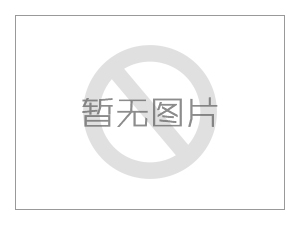 暂无图片